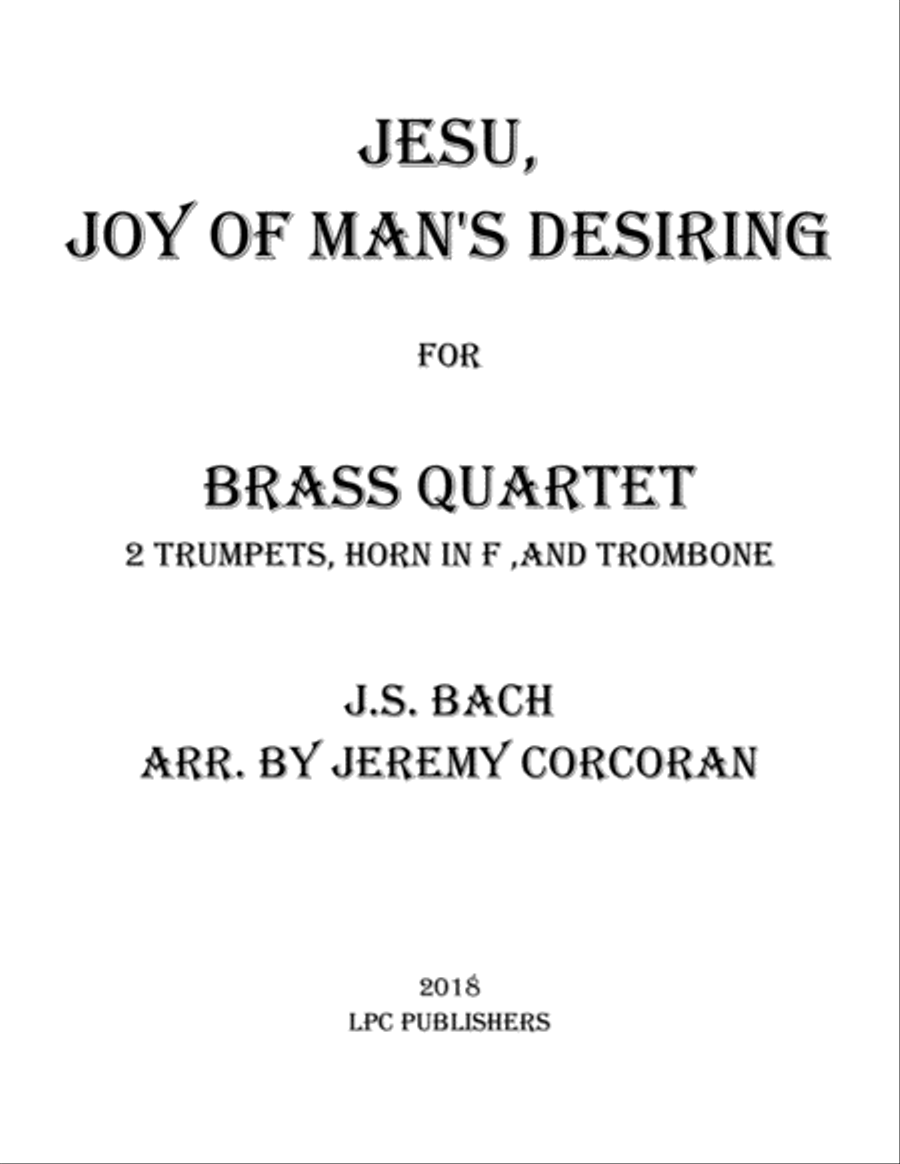 JESU,
JOY OF MAN'S DESIRING

FOR

BRASS QUARTET
2 TRUMPETS, HORN IN F ,AND TROMBONE

J.S. BACH
ARR. BY JEREMY CORCORAN

2018
LPC PUBLISHERS